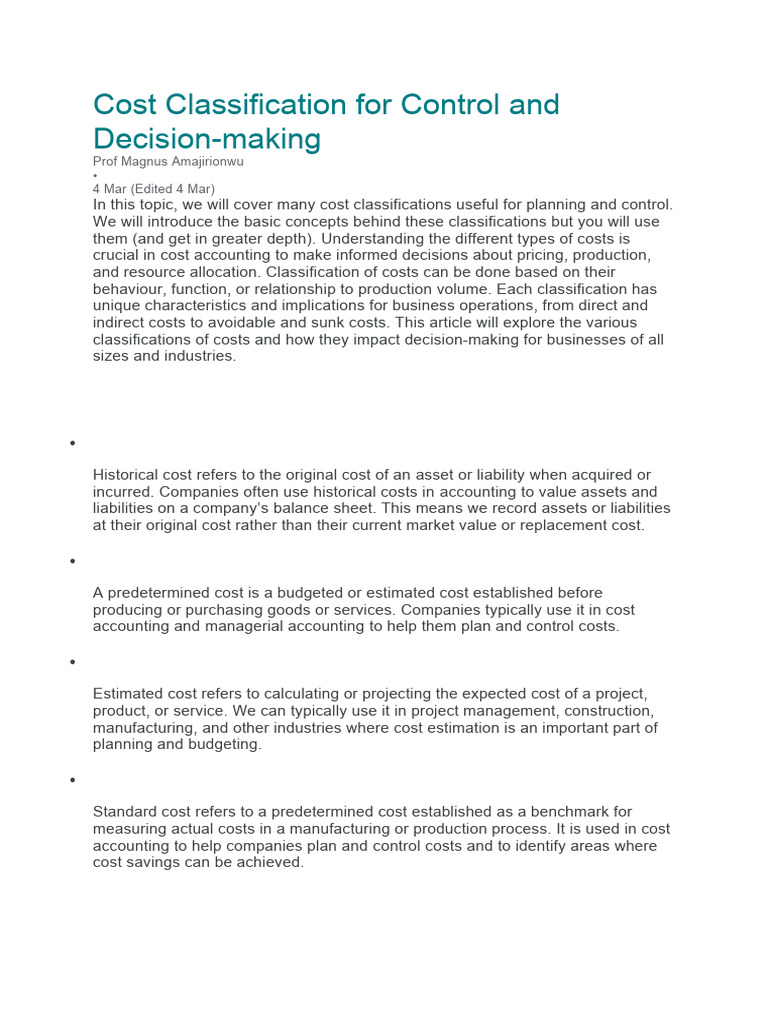 Cost Classification for Control and Decision-making

Prof Magnus Amajirionwu
•
4 Mar (Edited 4 Mar)

In this topic, we will cover many cost classifications useful for planning and control. We will introduce the basic concepts behind these classifications but you will use them (and get in greater depth). Understanding the different types of costs is crucial in cost accounting to make informed decisions about pricing, production, and resource allocation. Classification of costs can be done based on their behaviour, function, or relationship to production volume. Each classification has unique characteristics and implications for business operations, from direct and indirect costs to avoidable and sunk costs. This article will explore the various classifications of costs and how they impact decision-making for businesses of all sizes and industries.

•

Historical cost refers to the original cost of an asset or liability when acquired or incurred. Companies often use historical costs in accounting to value assets and liabilities on a company's balance sheet. This means we record assets or liabilities at their original cost rather than their current market value or replacement cost.

•

A predetermined cost is a budgeted or estimated cost established before producing or purchasing goods or services. Companies typically use it in cost accounting and managerial accounting to help them plan and control costs.

•

Estimated cost refers to calculating or projecting the expected cost of a project, product, or service. We can typically use it in project management, construction, manufacturing, and other industries where cost estimation is an important part of planning and budgeting.

•

Standard cost refers to a predetermined cost established as a benchmark for measuring actual costs in a manufacturing or production process. It is used in cost accounting to help companies plan and control costs and to identify areas where cost savings can be achieved.